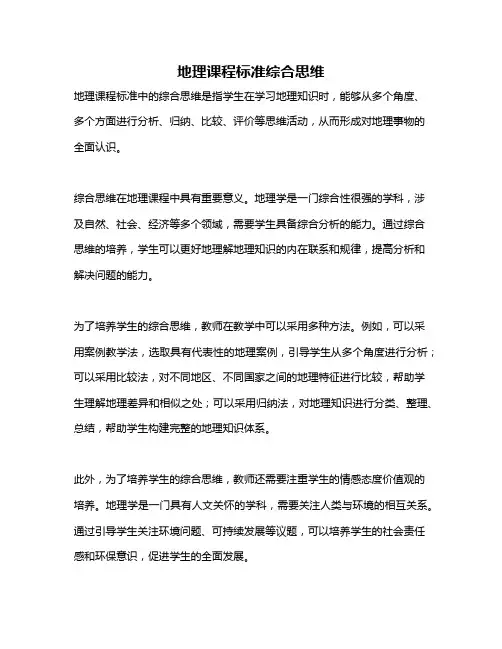 地理课程标准综合思维

地理课程标准中的综合思维是指学生在学习地理知识时，能够从多个角度、多个方面进行分析、归纳、比较、评价等思维活动，从而形成对地理事物的全面认识。

综合思维在地理课程中具有重要意义。地理学是一门综合性很强的学科，涉及自然、社会、经济等多个领域，需要学生具备综合分析的能力。通过综合思维的培养，学生可以更好地理解地理知识的内在联系和规律，提高分析和解决问题的能力。

为了培养学生的综合思维，教师在教学中可以采用多种方法。例如，可以采用案例教学法，选取具有代表性的地理案例，引导学生从多个角度进行分析；可以采用比较法，对不同地区、不同国家之间的地理特征进行比较，帮助学生理解地理差异和相似之处；可以采用归纳法，对地理知识进行分类、整理、总结，帮助学生构建完整的地理知识体系。

此外，为了培养学生的综合思维，教师还需要注重学生的情感态度价值观的培养。地理学是一门具有人文关怀的学科，需要关注人类与环境的相互关系。通过引导学生关注环境问题、可持续发展等议题，可以培养学生的社会责任感和环保意识，促进学生的全面发展。